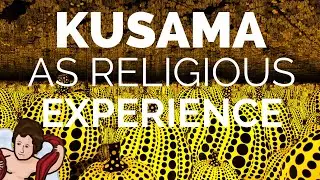 KUSAMA
AS RELIGIOUS
EXPERIENCE